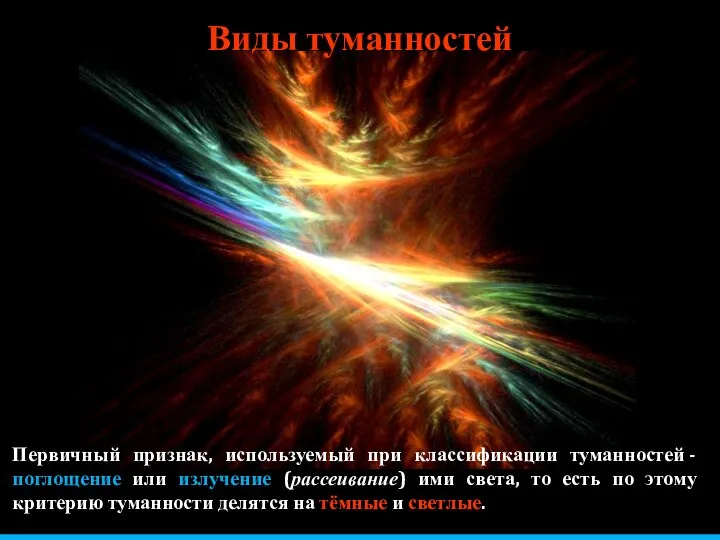 Виды туманностей

Первичный признак, используемый при классификации туманностей - поглощение или излучение (рассеивание) ими света, то есть по этому критерию туманности делятся на тёмные и светлые.